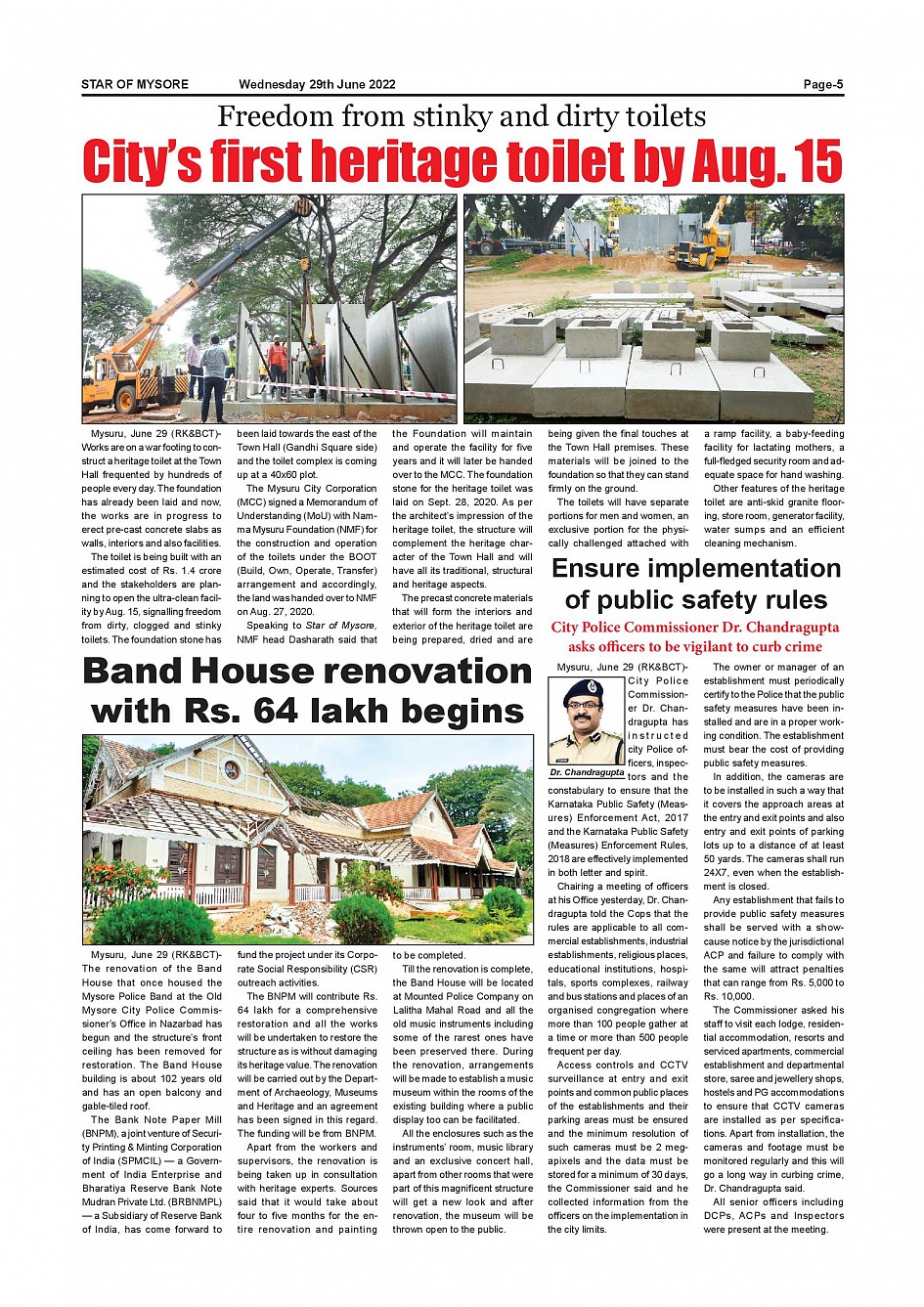 STAR OF MYSORE Wednesday 29th June 2022 Page-5

Freedom from stinky and dirty toilets

City's first heritage toilet by Aug. 15

Mysuru, June 29 (RK&BCT)- Works are on a war footing to construct a heritage toilet at the Town Hall frequented by hundreds of people every day. The foundation has already been laid and now, the works are in progress to erect pre-cast concrete slabs as walls, interiors and also facilities.

The toilet is being built with an estimated cost of Rs. 1.4 crore and the stakeholders are planning to open the ultra-clean facility by Aug. 15, signalling freedom from dirty, clogged and stinky toilets. The foundation stone has been laid towards the east of the Town Hall (Gandhi Square side) and the toilet complex is coming up at a 40x60 plot.

The Mysuru City Corporation (MCC) signed a Memorandum of Understanding (MoU) with Namma Mysuru Foundation (NMF) for the construction and operation of the toilets under the BOOT (Build, Own, Operate, Transfer) arrangement and accordingly, the land was handed over to NMF on Aug. 27, 2020.

Speaking to Star of Mysore, NMF head Dasharath said that the Foundation will maintain and operate the facility for five years and it will later be handed over to the MCC. The foundation stone for the heritage toilet was laid on Sept. 28, 2020. As per the architect's impression of the heritage toilet, the structure will complement the heritage character of the Town Hall and will have all its traditional, structural and heritage aspects.

The precast concrete materials that will form the interiors and exterior of the heritage toilet are being prepared, dried and are being given the final touches at the Town Hall premises. These materials will be joined to the foundation so that they can stand firmly on the ground.

The toilets will have separate portions for men and women, an exclusive portion for the physically challenged attached with a ramp facility, a baby-feeding facility for lactating mothers, a full-fledged security room and adequate space for hand washing.

Other features of the heritage toilet are anti-skid granite flooring, store room, generator facility, water sumps and an efficient cleaning mechanism.

Band House renovation with Rs. 64 lakh begins

Mysuru, June 29 (RK&BCT)- The renovation of the Band House that once housed the Mysore Police Band at the Old Mysore City Police Commissioner's Office in Nazarbad has begun and the structure's front ceiling has been removed for restoration. The Band House building is about 102 years old and has an open balcony and gable-tiled roof.

The Bank Note Paper Mill (BNPM), a joint venture of Security Printing & Minting Corporation of India (SPMCIL) — a Government of India Enterprise and Bharatiya Reserve Bank Note Mudran Private Ltd. (BRBNMPL) — a Subsidiary of Reserve Bank of India, has come forward to fund the project under its Corporate Social Responsibility (CSR) outreach activities.

The BNPM will contribute Rs. 64 lakh for a comprehensive restoration and all the works will be undertaken to restore the structure as is without damaging its heritage value. The renovation will be carried out by the Department of Archaeology, Museums and Heritage and an agreement has been signed in this regard. The funding will be from BNPM.

Apart from the workers and supervisors, the renovation is being taken up in consultation with heritage experts. Sources said that it would take about four to five months for the entire renovation and painting to be completed.

Till the renovation is complete, the Band House will be located at Mounted Police Company on Lalitha Mahal Road and all the old music instruments including some of the rarest ones have been preserved there. During the renovation, arrangements will be made to establish a music museum within the rooms of the existing building where a public display too can be facilitated.

All the enclosures such as the instruments' room, music library and an exclusive concert hall, apart from other rooms that were part of this magnificent structure will get a new look and after renovation, the museum will be thrown open to the public.

Ensure implementation of public safety rules

City Police Commissioner Dr. Chandragupta asks officers to be vigilant to curb crime

Dr. Chandragupta

Mysuru, June 29 (RK&BCT)- City Police Commissioner Dr. Chandragupta has instructed city Police officers, inspectors and the constabulary to ensure that the Karnataka Public Safety (Measures) Enforcement Act, 2017 and the Karnataka Public Safety (Measures) Enforcement Rules, 2018 are effectively implemented in both letter and spirit.

Chairing a meeting of officers at his Office yesterday, Dr. Chandragupta told the Cops that the rules are applicable to all commercial establishments, industrial establishments, religious places, educational institutions, hospitals, sports complexes, railway and bus stations and places of an organised congregation where more than 100 people gather at a time or more than 500 people frequent per day.

Access controls and CCTV surveillance at entry and exit points and common public places of the establishments and their parking areas must be ensured and the minimum resolution of such cameras must be 2 megapixels and the data must be stored for a minimum of 30 days, the Commissioner said and he collected information from the officers on the implementation in the city limits.

The owner or manager of an establishment must periodically certify to the Police that the public safety measures have been installed and are in a proper working condition. The establishment must bear the cost of providing public safety measures.

In addition, the cameras are to be installed in such a way that it covers the approach areas at the entry and exit points and also entry and exit points of parking lots up to a distance of at least 50 yards. The cameras shall run 24X7, even when the establishment is closed.

Any establishment that fails to provide public safety measures shall be served with a show-cause notice by the jurisdictional ACP and failure to comply with the same will attract penalties that can range from Rs. 5,000 to Rs. 10,000.

The Commissioner asked his staff to visit each lodge, residential accommodation, resorts and serviced apartments, commercial establishment and departmental store, saree and jewellery shops, hostels and PG accommodations to ensure that CCTV cameras are installed as per specifications. Apart from installation, the cameras and footage must be monitored regularly and this will go a long way in curbing crime, Dr. Chandragupta said.

All senior officers including DCPs, ACPs and Inspectors were present at the meeting.